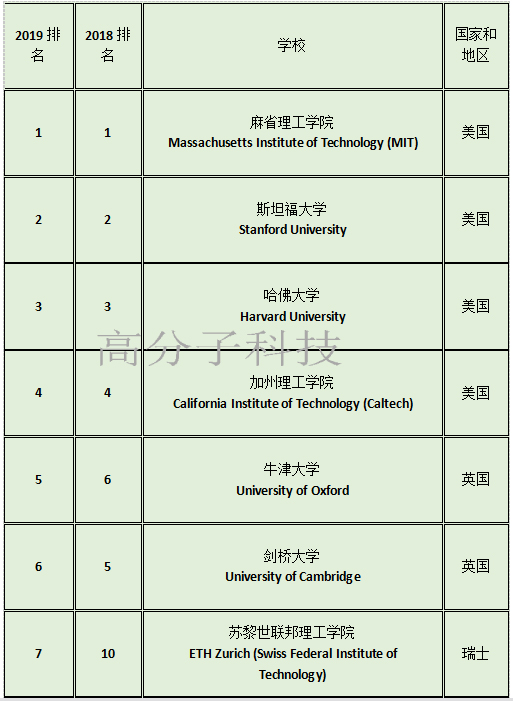 | 2019 排名 | 2018 排名 | 学校 | 国家和地区 |
|---|---|---|---|
| 1 | 1 | 麻省理工学院 Massachusetts Institute of Technology (MIT) | 美国 |
| 2 | 2 | 斯坦福大学 Stanford University | 美国 |
| 3 | 3 | 哈佛大学 Harvard University | 美国 |
| 4 | 4 | 加州理工学院 California Institute of Technology (Caltech) | 美国 |
| 5 | 6 | 牛津大学 University of Oxford | 英国 |
| 6 | 5 | 剑桥大学 University of Cambridge | 英国 |
| 7 | 10 | 苏黎世联邦理工学院 ETH Zurich (Swiss Federal Institute of Technology) | 瑞士 |

高分子科技